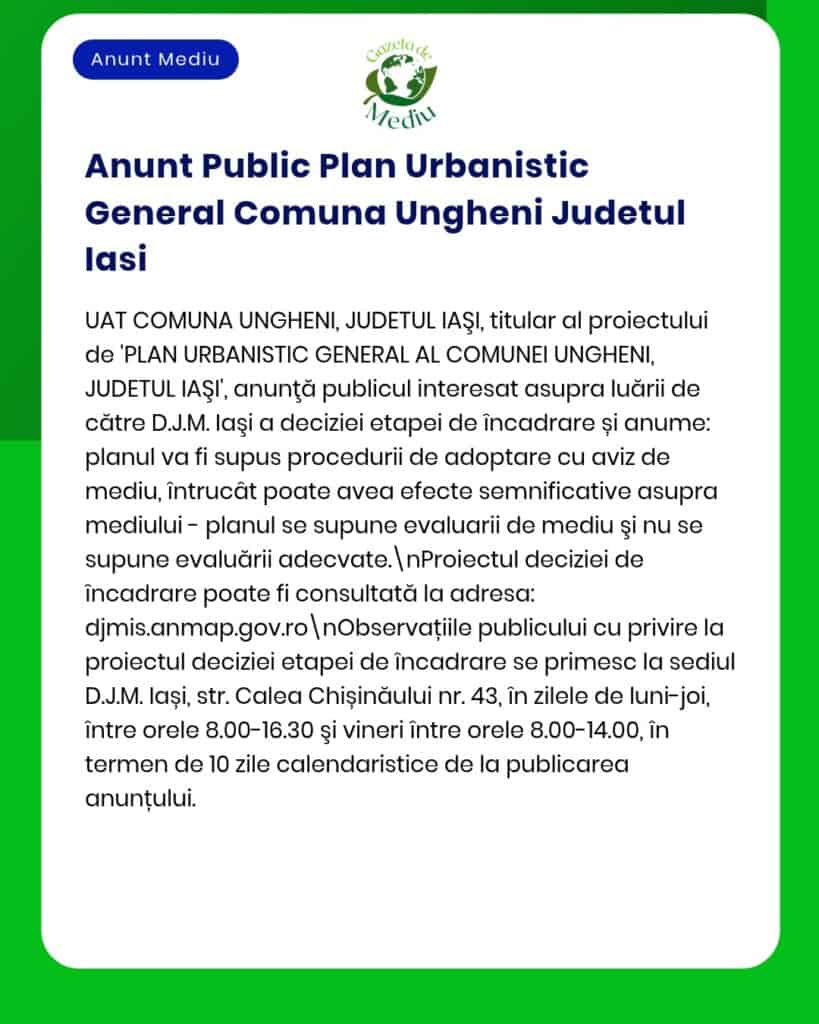 Anunt Mediu

Gazeta de Mediu

Anunt Public Plan Urbanistic General Comuna Ungheni Judetul Iasi

UAT COMUNA UNGHENI, JUDETUL IAŞI, titular al proiectului de 'PLAN URBANISTIC GENERAL AL COMUNEI UNGHENI, JUDETUL IAŞI', anunţă publicul interesat asupra luării de către D.J.M. Iaşi a deciziei etapei de încadrare și anume: planul va fi supus procedurii de adoptare cu aviz de mediu, întrucât poate avea efecte semnificative asupra mediului - planul se supune evaluarii de mediu şi nu se supune evaluării adecvate.\nProiectul deciziei de încadrare poate fi consultată la adresa: djmis.anmap.gov.ro\nObservațiile publicului cu privire la proiectul deciziei etapei de încadrare se primesc la sediul D.J.M. Iași, str. Calea Chișinăului nr. 43, în zilele de luni-joi, între orele 8.00-16.30 şi vineri între orele 8.00-14.00, în termen de 10 zile calendaristice de la publicarea anunțului.